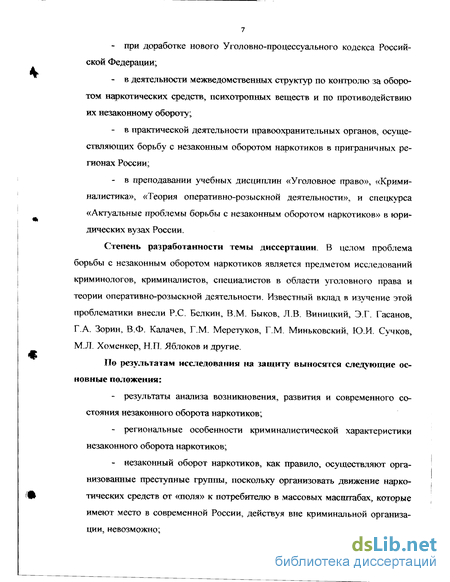 7

- при доработке нового Уголовно-процессуального кодекса Российской Федерации;

- в деятельности межведомственных структур по контролю за оборотом наркотических средств, психотропных веществ и по противодействию их незаконному обороту;

- в практической деятельности правоохранительных органов, осуществляющих борьбу с незаконным оборотом наркотиков в приграничных регионах России;

- в преподавании учебных дисциплин «Уголовное право», «Криминалистика», «Теория оперативно-розыскной деятельности», и спецкурса «Актуальные проблемы борьбы с незаконным оборотом наркотиков» в юридических вузах России.

Степень разработанности темы диссертации. В целом проблема борьбы с незаконным оборотом наркотиков является предметом исследований криминологов, криминалистов, специалистов в области уголовного права и теории оперативно-розыскной деятельности. Известный вклад в изучение этой проблематики внесли Р.С. Белкин, В.М. Быков, Л.В. Виницкий, Э.Г. Гасанов, Г.А. Зорин, В.Ф. Калачев, Г.М. Меретуков, Г.М. Миньковский, Ю.И. Сучков, М.Л. Хоменкер, Н.П. Яблоков и другие.

По результатам исследования на защиту выносятся следующие основные положения:

- результаты анализа возникновения, развития и современного состояния незаконного оборота наркотиков;

- региональные особенности криминалистической характеристики незаконного оборота наркотиков;

- незаконный оборот наркотиков, как правило, осуществляют организованные преступные группы, поскольку организовать движение наркотических средств от «поля» к потребителю в массовых масштабах, которые имеют место в современной России, действуя вне криминальной организации, невозможно;

dsLib.net
библиотека диссертаций